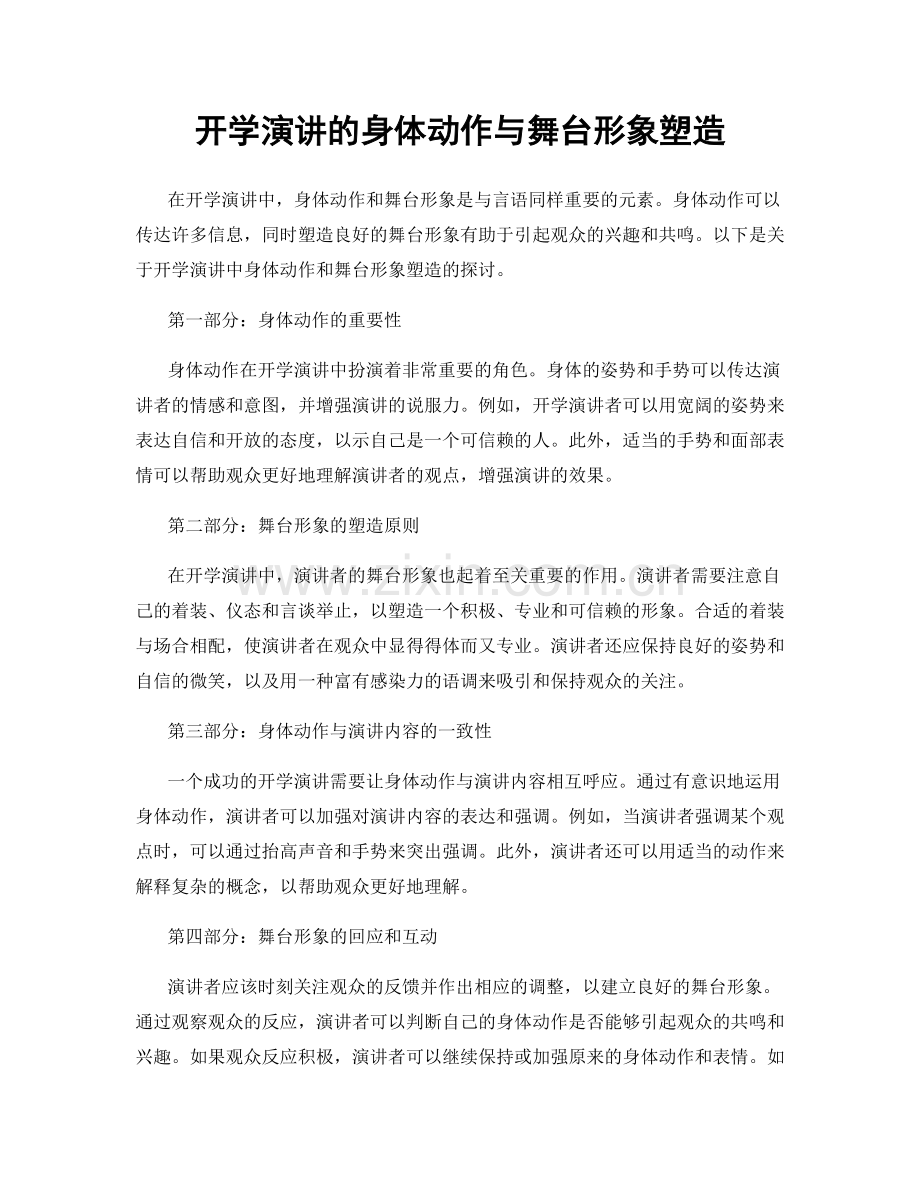 开学演讲的身体动作与舞台形象塑造

在开学演讲中，身体动作和舞台形象是与言语同样重要的元素。身体动作可以传达许多信息，同时塑造良好的舞台形象有助于引起观众的兴趣和共鸣。以下是关于开学演讲中身体动作和舞台形象塑造的探讨。

第一部分：身体动作的重要性

身体动作在开学演讲中扮演着非常重要的角色。身体的姿势和手势可以传达演讲者的情感和意图，并增强演讲的说服力。例如，开学演讲者可以用宽阔的姿势来表达自信和开放的态度，以示自己是一个可信赖的人。此外，适当的手势和面部表情可以帮助观众更好地理解演讲者的观点，增强演讲的效果。

第二部分：舞台形象的塑造原则

在开学演讲中，演讲者的舞台形象也起着至关重要的作用。演讲者需要注意自己的着装、仪态和言谈举止，以塑造一个积极、专业和可信赖的形象。合适的着装与场合相配，使演讲者在观众中显得得体而又专业。演讲者还应保持良好的姿势和自信的微笑，以及用一种富有感染力的语调来吸引和保持观众的关注。

第三部分：身体动作与演讲内容的一致性

一个成功的开学演讲需要让身体动作与演讲内容相互呼应。通过有意识地运用身体动作，演讲者可以加强对演讲内容的表达和强调。例如，当演讲者强调某个观点时，可以通过抬高声音和手势来突出强调。此外，演讲者还可以用适当的动作来解释复杂的概念，以帮助观众更好地理解。

第四部分：舞台形象的回应和互动

演讲者应该时刻关注观众的反馈并作出相应的调整，以建立良好的舞台形象。通过观察观众的反应，演讲者可以判断自己的身体动作是否能够引起观众的共鸣和兴趣。如果观众反应积极，演讲者可以继续保持或加强原来的身体动作和表情。如

www.zixin.com.cn